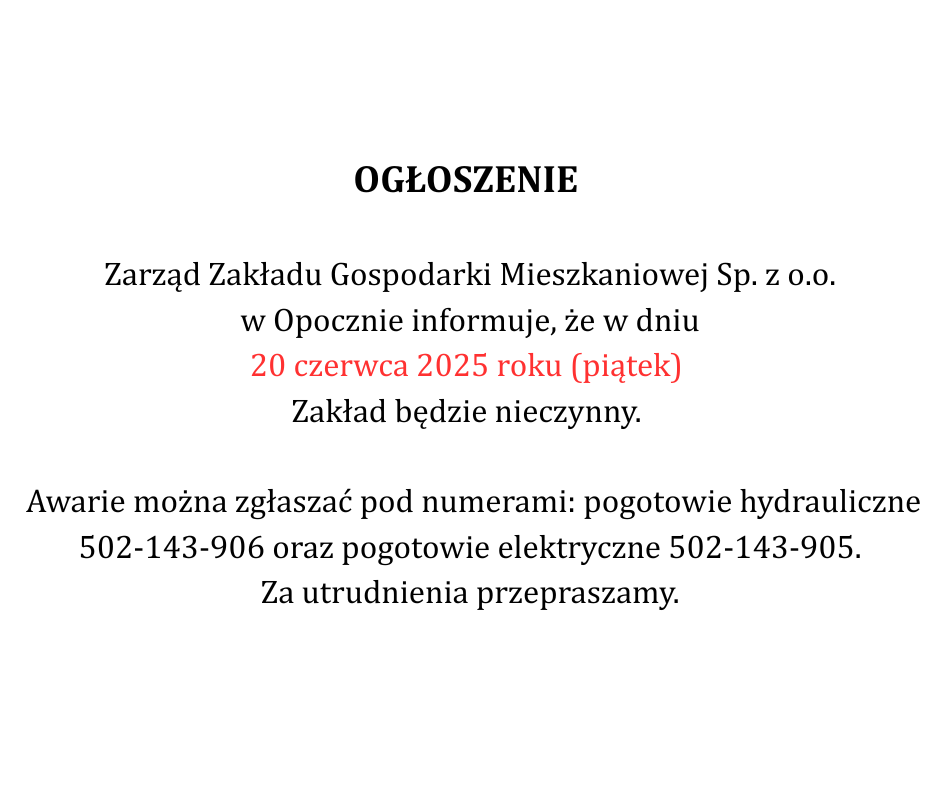 OGŁOSZENIE

Zarząd Zakładu Gospodarki Mieszkaniowej Sp. z o.o. w Opocznie informuje, że w dniu 20 czerwca 2025 roku (piątek) Zakład będzie nieczynny.

Awarie można zgłaszać pod numerami: pogotowie hydrauliczne 502-143-906 oraz pogotowie elektryczne 502-143-905. Za utrudnienia przepraszamy.